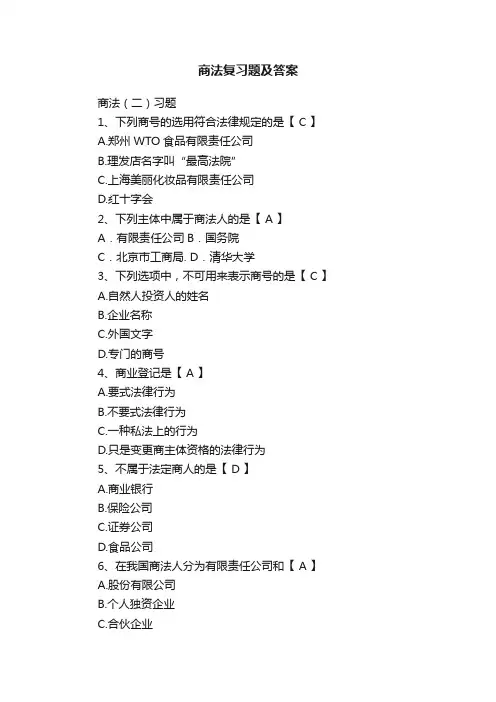 商法复习题及答案

商法（二）习题

1、下列商号的选用符合法律规定的是【 C 】

A.郑州 WTO 食品有限责任公司

B.理发店名字叫“最高法院”

C.上海美丽化妆品有限责任公司

D.红十字会

2、下列主体中属于商法人的是【 A 】

A．有限责任公司 B．国务院

C．北京市工商局. D．清华大学

3、下列选项中，不可用来表示商号的是【 C 】

A.自然人投资人的姓名

B.企业名称

C.外国文字

D.专门的商号

4、商业登记是【 A 】

A.要式法律行为

B.不要式法律行为

C.一种私法上的行为

D.只是变更商主体资格的法律行为

5、不属于法定商人的是【 D 】

A.商业银行

B.保险公司

C.证券公司

D.食品公司

6、在我国商法人分为有限责任公司和【 A 】

A.股份有限公司

B.个人独资企业

C.合伙企业